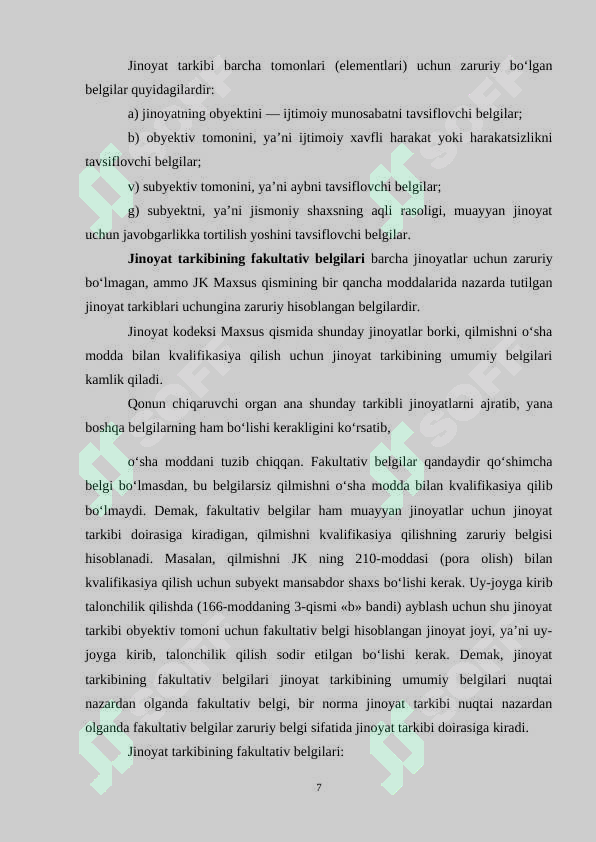 Jinoyat tarkibi barcha tomonlari (elementlari) uchun zaruriy bo‘lgan belgilar quyidagilardir:

a) jinoyatning obyektini — ijtimoiy munosabatni tavsiflovchi belgilar;

b) obyektiv tomonini, ya’ni ijtimoiy xavfli harakat yoki harakatsizlikni tavsiflovchi belgilar;

v) subyektiv tomonini, ya’ni aybni tavsiflovchi belgilar;

g) subyektni, ya’ni jismoniy shaxsning aqli rasoligi, muayyan jinoyat uchun javobgarlikka tortilish yoshini tavsiflovchi belgilar.

**Jinoyat tarkibining fakultativ belgilari** barcha jinoyatlar uchun zaruriy bo‘lmagan, ammo JK Maxsus qismining bir qancha moddalarida nazarda tutilgan jinoyat tarkiblari uchungina zaruriy hisoblangan belgilardir.

Jinoyat kodeksi Maxsus qismida shunday jinoyatlar borki, qilmishni o‘sha modda bilan kvalifikasiya qilish uchun jinoyat tarkibining umumiy belgilari kamlik qiladi.

Qonun chiqaruvchi organ ana shunday tarkibli jinoyatlarni ajratib, yana boshqa belgilarning ham bo‘lishi kerakligini ko‘rsatib,

o‘sha moddani tuzib chiqqan. Fakultativ belgilar qandaydir qo‘shimcha belgi bo‘lmasdan, bu belgilarsiz qilmishni o‘sha modda bilan kvalifikasiya qilib bo‘lmaydi. Demak, fakultativ belgilar ham muayyan jinoyatlar uchun jinoyat tarkibi doirasiga kiradigan, qilmishni kvalifikasiya qilishning zaruriy belgisi hisoblanadi. Masalan, qilmishni JK ning 210-moddasi (pora olish) bilan kvalifikasiya qilish uchun subyekt mansabdor shaxs bo‘lishi kerak. Uy-joyga kirib talonchilik qilishda (166-moddaning 3-qismi «b» bandi) ayblash uchun shu jinoyat tarkibi obyektiv tomoni uchun fakultativ belgi hisoblangan jinoyat joyi, ya’ni uy-joyga kirib, talonchilik qilish sodir etilgan bo‘lishi kerak. Demak, jinoyat tarkibining fakultativ belgilari jinoyat tarkibining umumiy belgilari nuqtai nazardan olganda fakultativ belgi, bir norma jinoyat tarkibi nuqtai nazardan olganda fakultativ belgilar zaruriy belgi sifatida jinoyat tarkibi doirasiga kiradi.

Jinoyat tarkibining fakultativ belgilari:

7